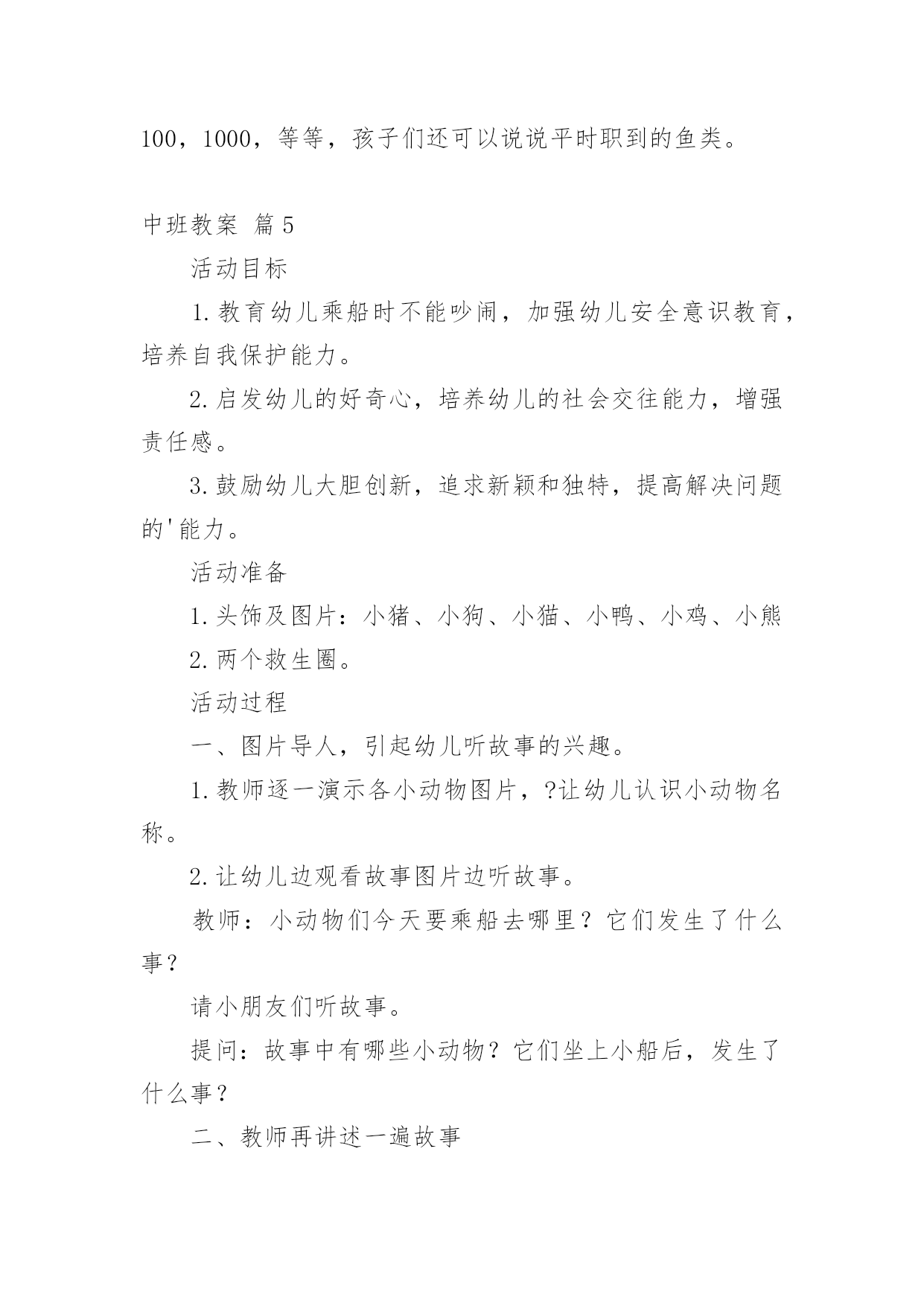 100，1000，等等，孩子们还可以说说平时职到的鱼类。

中班教案 篇5

活动目标

1.教育幼儿乘船时不能吵闹，加强幼儿安全意识教育，培养自我保护能力。

2.启发幼儿的好奇心，培养幼儿的社会交往能力，增强责任感。

3.鼓励幼儿大胆创新，追求新颖和独特，提高解决问题的'能力。

活动准备

1.头饰及图片：小猪、小狗、小猫、小鸭、小鸡、小熊

2.两个救生圈。

活动过程

一、图片导人，引起幼儿听故事的兴趣。

1.教师逐一演示各小动物图片，?让幼儿认识小动物名称。

2.让幼儿边观看故事图片边听故事。

教师：小动物们今天要乘船去哪里？它们发生了什么事？

请小朋友们听故事。

提问：故事中有哪些小动物？它们坐上小船后，发生了什么事？

二、教师再讲述一遍故事